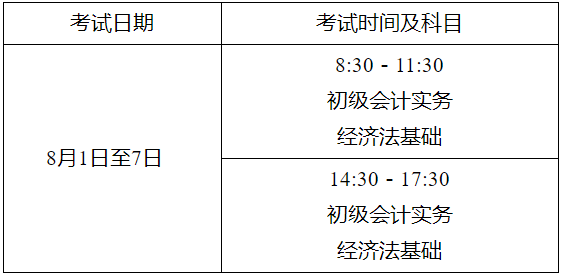 | 考试日期 | 考试时间及科目 |
|---|---|
| 8月1日至7日 | 8:30 - 11:30 初级会计实务 经济法基础 |
| | 14:30 - 17:30 初级会计实务 经济法基础 |